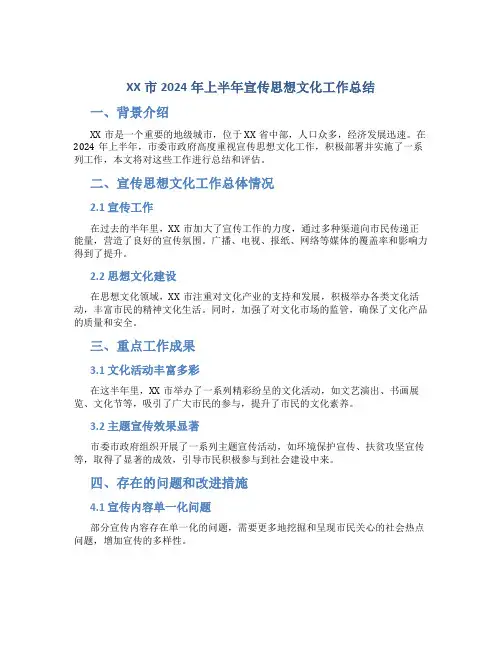 XX 市 2024 年上半年宣传思想文化工作总结

一、背景介绍

XX 市是一个重要的地级城市，位于 XX 省中部，人口众多，经济发展迅速。在 2024 年上半年，市委市政府高度重视宣传思想文化工作，积极部署并实施了一系列工作，本文将对这些工作进行总结和评估。

二、宣传思想文化工作总体情况

2.1 宣传工作

在过去的半年里，XX 市加大了宣传工作的力度，通过多种渠道向市民传递正能量，营造了良好的宣传氛围。广播、电视、报纸、网络等媒体的覆盖率和影响力得到了提升。

2.2 思想文化建设

在思想文化领域，XX 市注重对文化产业的支持和发展，积极举办各类文化活动，丰富市民的精神文化生活。同时，加强了对文化市场的监管，确保了文化产品的质量和安全。

三、重点工作成果

3.1 文化活动丰富多彩

在这半年里，XX 市举办了一系列精彩纷呈的文化活动，如文艺演出、书画展览、文化节等，吸引了广大市民的参与，提升了市民的文化素养。

3.2 主题宣传效果显著

市委市政府组织开展了一系列主题宣传活动，如环境保护宣传、扶贫攻坚宣传等，取得了显著的成效，引导市民积极参与到社会建设中来。

四、存在的问题和改进措施

4.1 宣传内容单一化问题

部分宣传内容存在单一化的问题，需要更多地挖掘和呈现市民关心的社会热点问题，增加宣传的多样性。